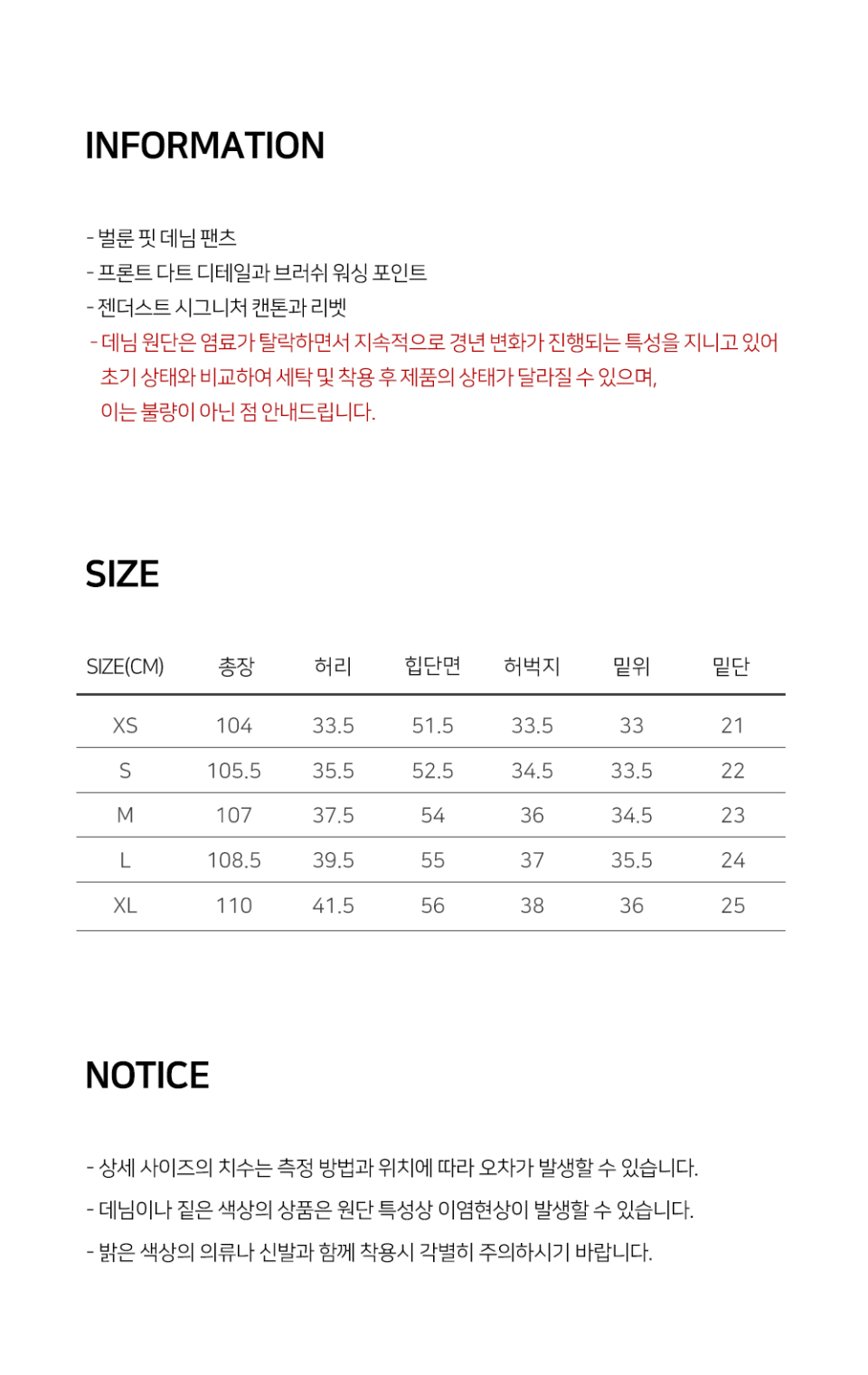 INFORMATION

- 벌룬 핏 데님 팬츠
- 프론트 다트 디테일과 브러쉬 워싱 포인트
- 젠더스트 시그니처 캔톤과 리벳
- 데님 원단은 염료가 탈락하면서 지속적으로 경년 변화가 진행되는 특성을 지니고 있어 초기 상태와 비교하여 세탁 및 착용 후 제품의 상태가 달라질 수 있으며, 이는 불량이 아닌 점 안내드립니다.

SIZE

| SIZE(CM) | 총장 | 허리 | 힙단면 | 허벅지 | 밑위 | 밑단 |
|---|---|---|---|---|---|---|
| XS | 104 | 33.5 | 51.5 | 33.5 | 33 | 21 |
| S | 105.5 | 35.5 | 52.5 | 34.5 | 33.5 | 22 |
| M | 107 | 37.5 | 54 | 36 | 34.5 | 23 |
| L | 108.5 | 39.5 | 55 | 37 | 35.5 | 24 |
| XL | 110 | 41.5 | 56 | 38 | 36 | 25 |

NOTICE

- 상세 사이즈의 치수는 측정 방법과 위치에 따라 오차가 발생할 수 있습니다.
- 데님이나 짙은 색상의 상품은 원단 특성상 이염현상이 발생할 수 있습니다.
- 밝은 색상의 의류나 신발과 함께 착용시 각별히 주의하시기 바랍니다.